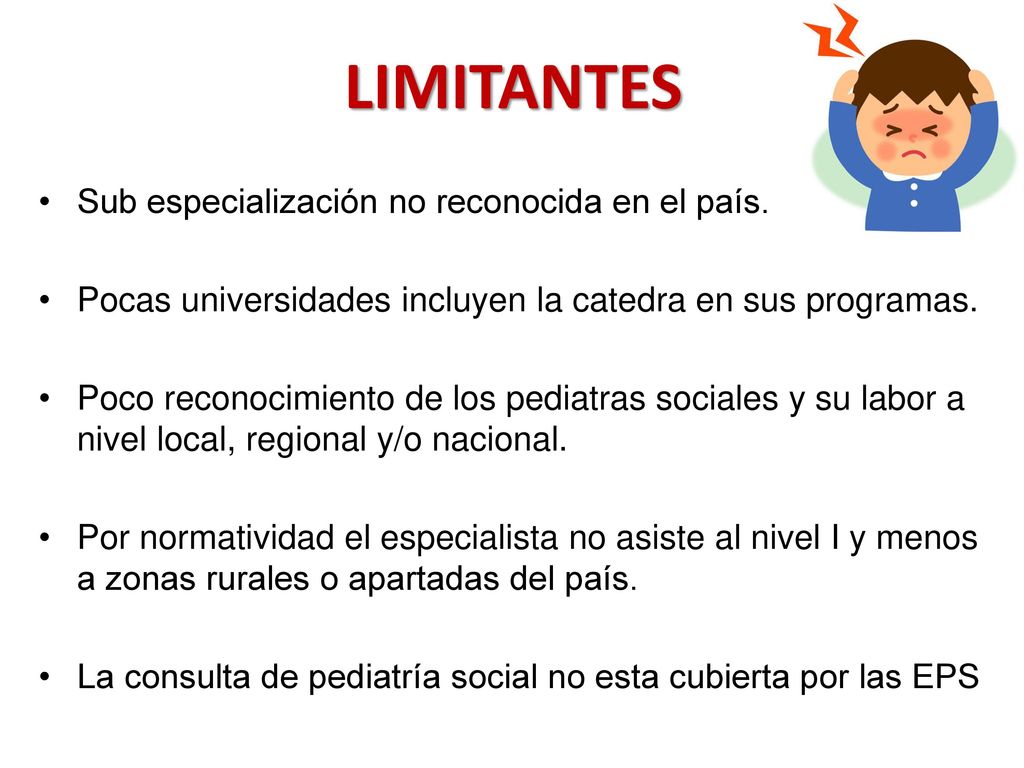 LIMITANTES

• Sub especialización no reconocida en el país.

• Pocas universidades incluyen la catedra en sus programas.

• Poco reconocimiento de los pediatras sociales y su labor a nivel local, regional y/o nacional.

• Por normatividad el especialista no asiste al nivel I y menos a zonas rurales o apartadas del país.

• La consulta de pediatría social no esta cubierta por las EPS